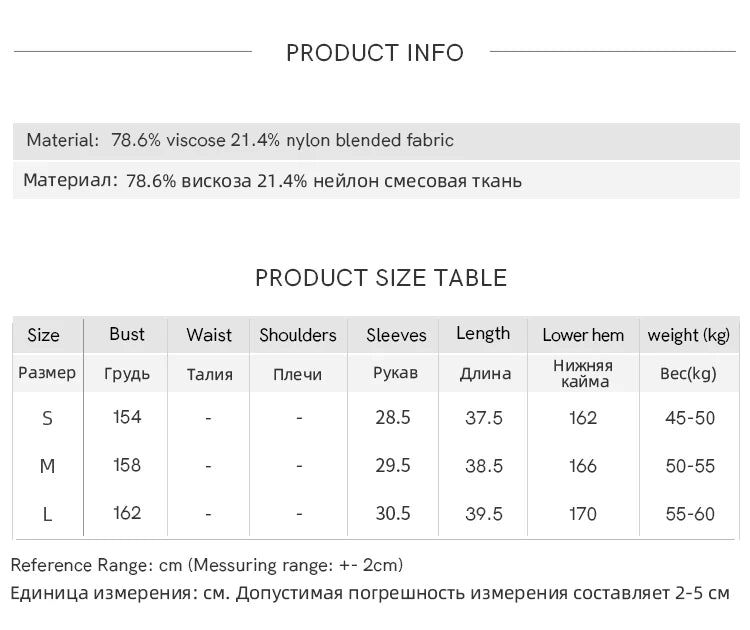 PRODUCT INFO

Material: 78.6% viscose 21.4% nylon blended fabric

Материал: 78.6% вискоза 21.4% нейлон смесовая ткань

PRODUCT SIZE TABLE

| Size | Bust | Waist | Shoulders | Sleeves | Length | Lower hem | weight (kg) |
|---|---|---|---|---|---|---|---|
| Размер | Грудь | Талия | Плечи | Рукав | Длина | Нижняя кайма | Вес(kg) |
| S | 154 | - | - | 28.5 | 37.5 | 162 | 45-50 |
| M | 158 | - | - | 29.5 | 38.5 | 166 | 50-55 |
| L | 162 | - | - | 30.5 | 39.5 | 170 | 55-60 |

Reference Range: cm (Messuring range: +- 2cm)
Единица измерения: см. Допустимая погрешность измерения составляет 2-5 см